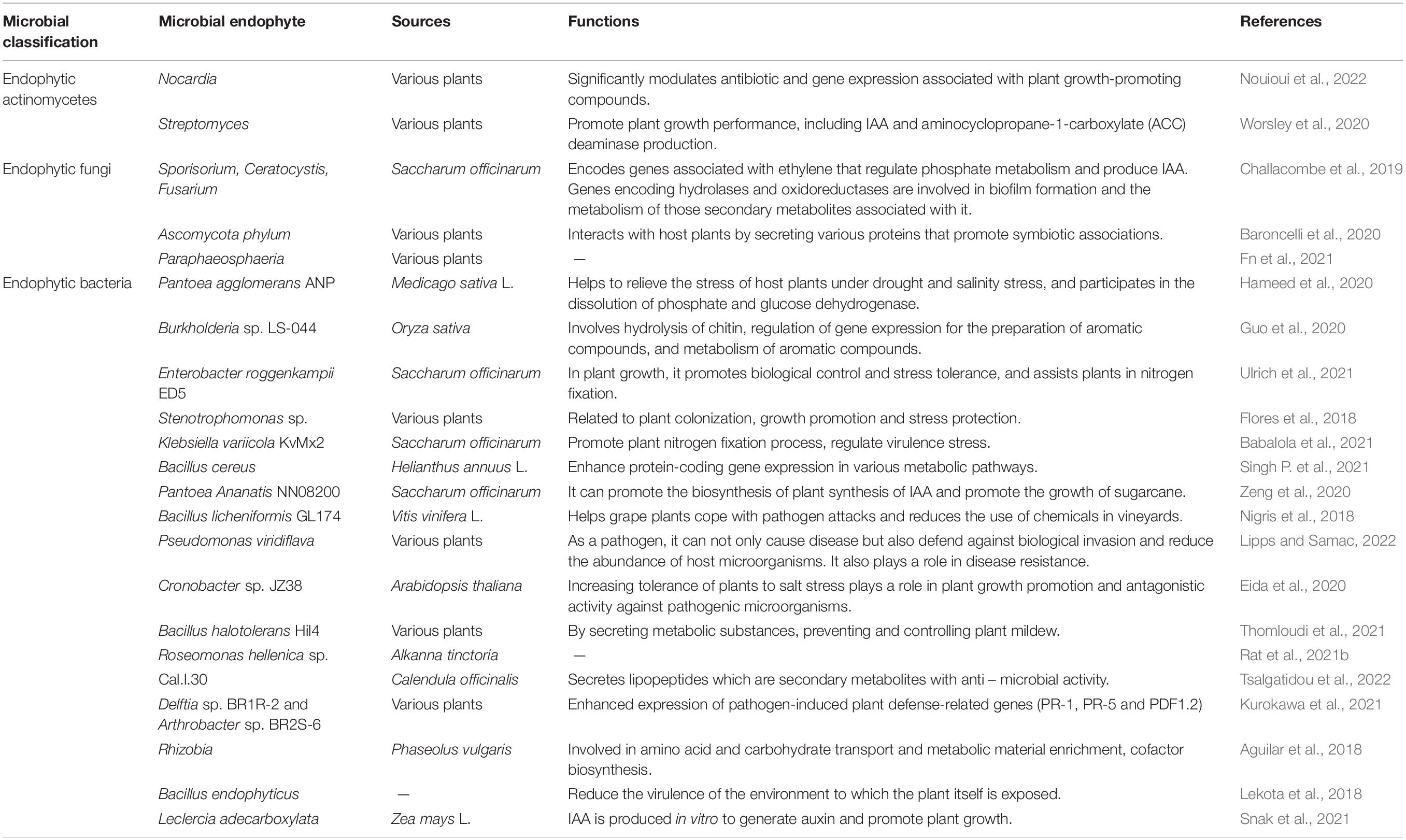 | Microbial classification | Microbial endophyte | Sources | Functions | References |
|---|---|---|---|---|
| Endophytic actinomycetes | Nocardia | Various plants | Significantly modulates antibiotic and gene expression associated with plant growth-promoting compounds. | Nouioui et al., 2022 |
| | Streptomyces | Various plants | Promote plant growth performance, including IAA and aminocyclopropane-1-carboxylate (ACC) deaminase production. | Worsley et al., 2020 |
| Endophytic fungi | Sporisorium, Ceratocystis, Fusarium | Saccharum officinarum | Encodes genes associated with ethylene that regulate phosphate metabolism and produce IAA. Genes encoding hydrolases and oxidoreductases are involved in biofilm formation and the metabolism of those secondary metabolites associated with it. | Challacombe et al., 2019 |
| | Ascomycota phylum | Various plants | Interacts with host plants by secreting various proteins that promote symbiotic associations. | Baroncelli et al., 2020 |
| | Paraphaeosphaeria | Various plants | — | Fn et al., 2021 |
| Endophytic bacteria | Pantoea agglomerans ANP | Medicago sativa L. | Helps to relieve the stress of host plants under drought and salinity stress, and participates in the dissolution of phosphate and glucose dehydrogenase. | Hameed et al., 2020 |
| | Burkholderia sp. LS-044 | Oryza sativa | Involves hydrolysis of chitin, regulation of gene expression for the preparation of aromatic compounds, and metabolism of aromatic compounds. | Guo et al., 2020 |
| | Enterobacter roggenkampii ED5 | Saccharum officinarum | In plant growth, it promotes biological control and stress tolerance, and assists plants in nitrogen fixation. | Ulrich et al., 2021 |
| | Stenotrophomonas sp. | Various plants | Related to plant colonization, growth promotion and stress protection. | Flores et al., 2018 |
| | Klebsiella variicola KvMx2 | Saccharum officinarum | Promote plant nitrogen fixation process, regulate virulence stress. | Babalola et al., 2021 |
| | Bacillus cereus | Helianthus annuus L. | Enhance protein-coding gene expression in various metabolic pathways. | Singh P. et al., 2021 |
| | Pantoea Ananatis NN08200 | Saccharum officinarum | It can promote the biosynthesis of plant synthesis of IAA and promote the growth of sugarcane. | Zeng et al., 2020 |
| | Bacillus licheniformis GL174 | Vitis vinifera L. | Helps grape plants cope with pathogen attacks and reduces the use of chemicals in vineyards. | Nigris et al., 2018 |
| | Pseudomonas viridiflava | Various plants | As a pathogen, it can not only cause disease but also defend against biological invasion and reduce the abundance of host microorganisms. It also plays a role in disease resistance. | Lipps and Samac, 2022 |
| | Cronobacter sp. JZ38 | Arabidopsis thaliana | Increasing tolerance of plants to salt stress plays a role in plant growth promotion and antagonistic activity against pathogenic microorganisms. | Eida et al., 2020 |
| | Bacillus halotolerans Hil4 | Various plants | By secreting metabolic substances, preventing and controlling plant mildew. | Thomloudi et al., 2021 |
| | Roseomonas hellenica sp. | Alkanna tinctoria | — | Rat et al., 2021b |
| | Cal.I.30 | Calendula officinalis | Secretes lipopeptides which are secondary metabolites with anti – microbial activity. | Tsalgatidou et al., 2022 |
| | Delftia sp. BR1R-2 and Arthrobacter sp. BR2S-6 | Various plants | Enhanced expression of pathogen-induced plant defense-related genes (PR-1, PR-5 and PDF1.2) | Kurokawa et al., 2021 |
| | Rhizobia | Phaseolus vulgaris | Involved in amino acid and carbohydrate transport and metabolic material enrichment, cofactor biosynthesis. | Aguilar et al., 2018 |
| | Bacillus endophyticus | — | Reduce the virulence of the environment to which the plant itself is exposed. | Lekota et al., 2018 |
| | Leclercia adecarboxylata | Zea mays L. | IAA is produced in vitro to generate auxin and promote plant growth. | Snak et al., 2021 |